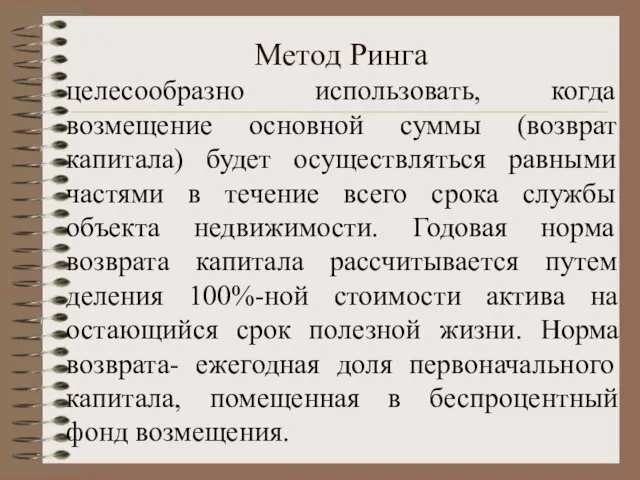 Метод Ринга

целесообразно использовать, когда возмещение основной суммы (возврат капитала) будет осуществляться равными частями в течение всего срока службы объекта недвижимости. Годовая норма возврата капитала рассчитывается путем деления 100%-ной стоимости актива на остающийся срок полезной жизни. Норма возврата- ежегодная доля первоначального капитала, помещенная в беспроцентный фонд возмещения.